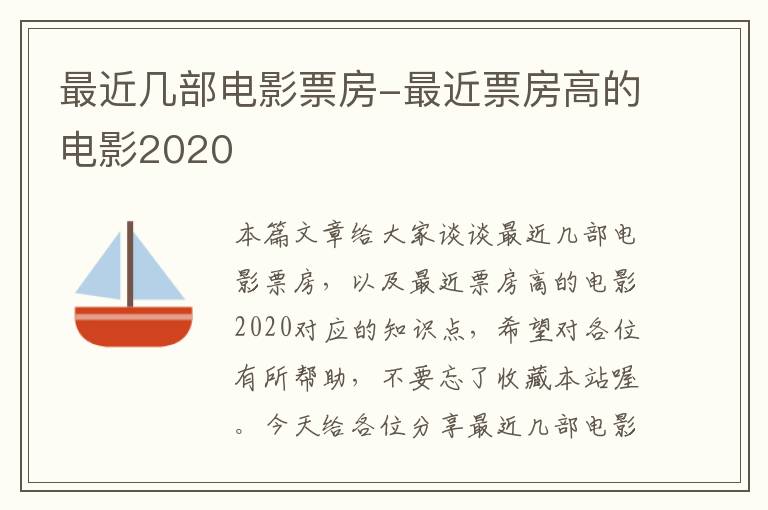 最近几部电影票房-最近票房高的电影2020

本篇文章给大家谈谈最近几部电影票房，以及最近票房高的电影2020对应的知识点，希望对各位有所帮助，不要忘了收藏本站喔。今天给各位分享最近几部电影